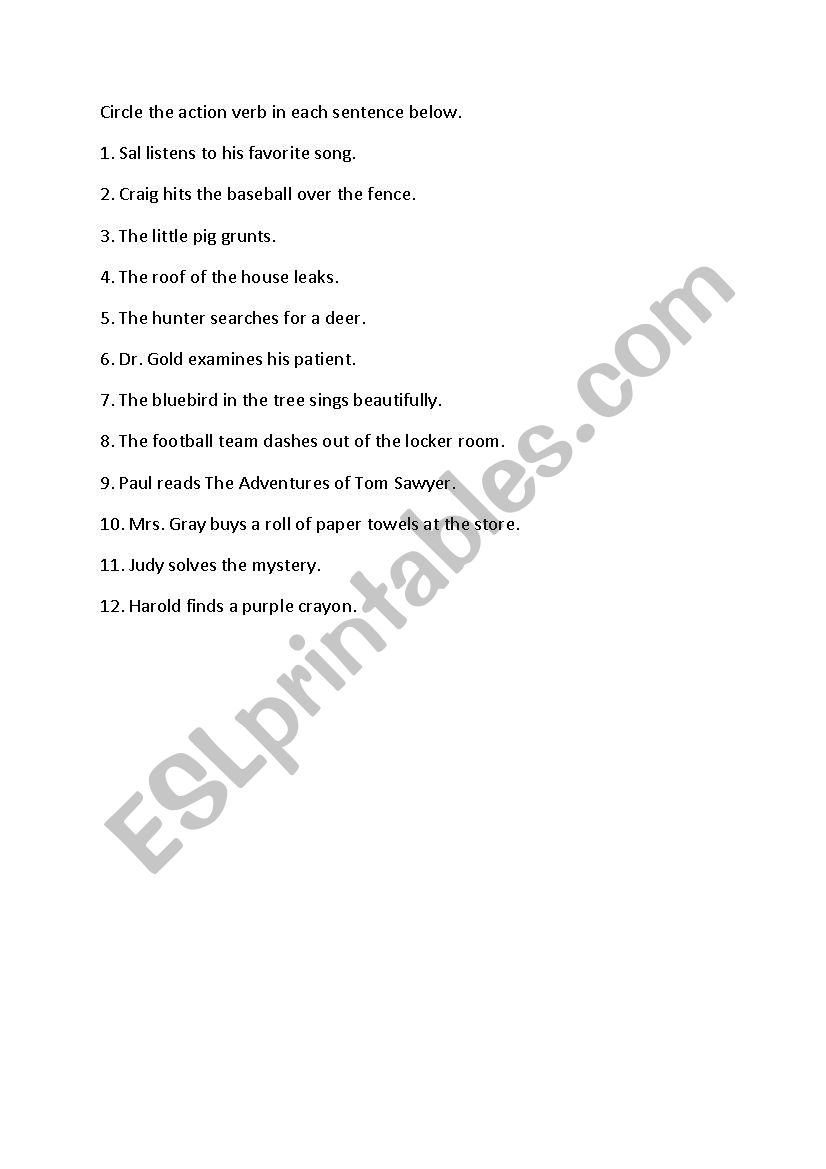 Circle the action verb in each sentence below.

1. Sal listens to his favorite song.

2. Craig hits the baseball over the fence.

3. The little pig grunts.

4. The roof of the house leaks.

5. The hunter searches for a deer.

6. Dr. Gold examines his patient.

7. The bluebird in the tree sings beautifully.

8. The football team dashes out of the locker room.

9. Paul reads The Adventures of Tom Sawyer.

10. Mrs. Gray buys a roll of paper towels at the store.

11. Judy solves the mystery.

12. Harold finds a purple crayon.

ESLprintables.com